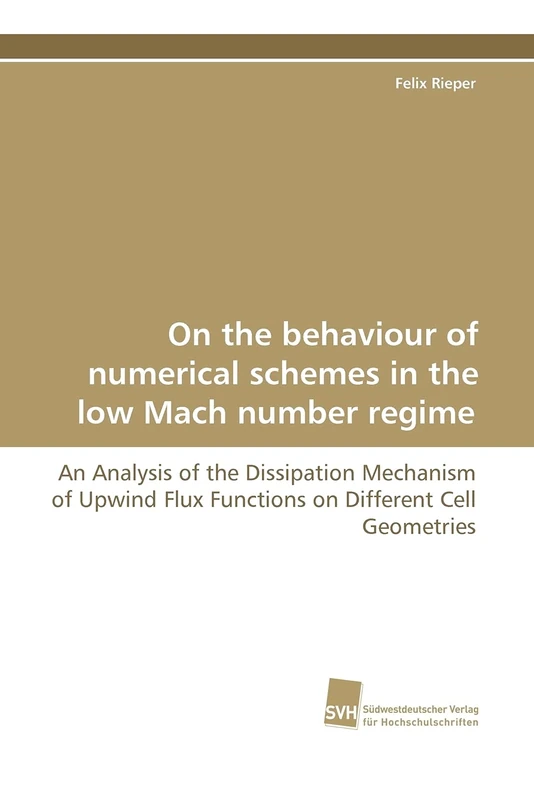 Felix Rieper

On the behaviour of numerical schemes in the low Mach number regime

An Analysis of the Dissipation Mechanism of Upwind Flux Functions on Different Cell Geometries

SVH Südwestdeutscher Verlag für Hochschulschriften